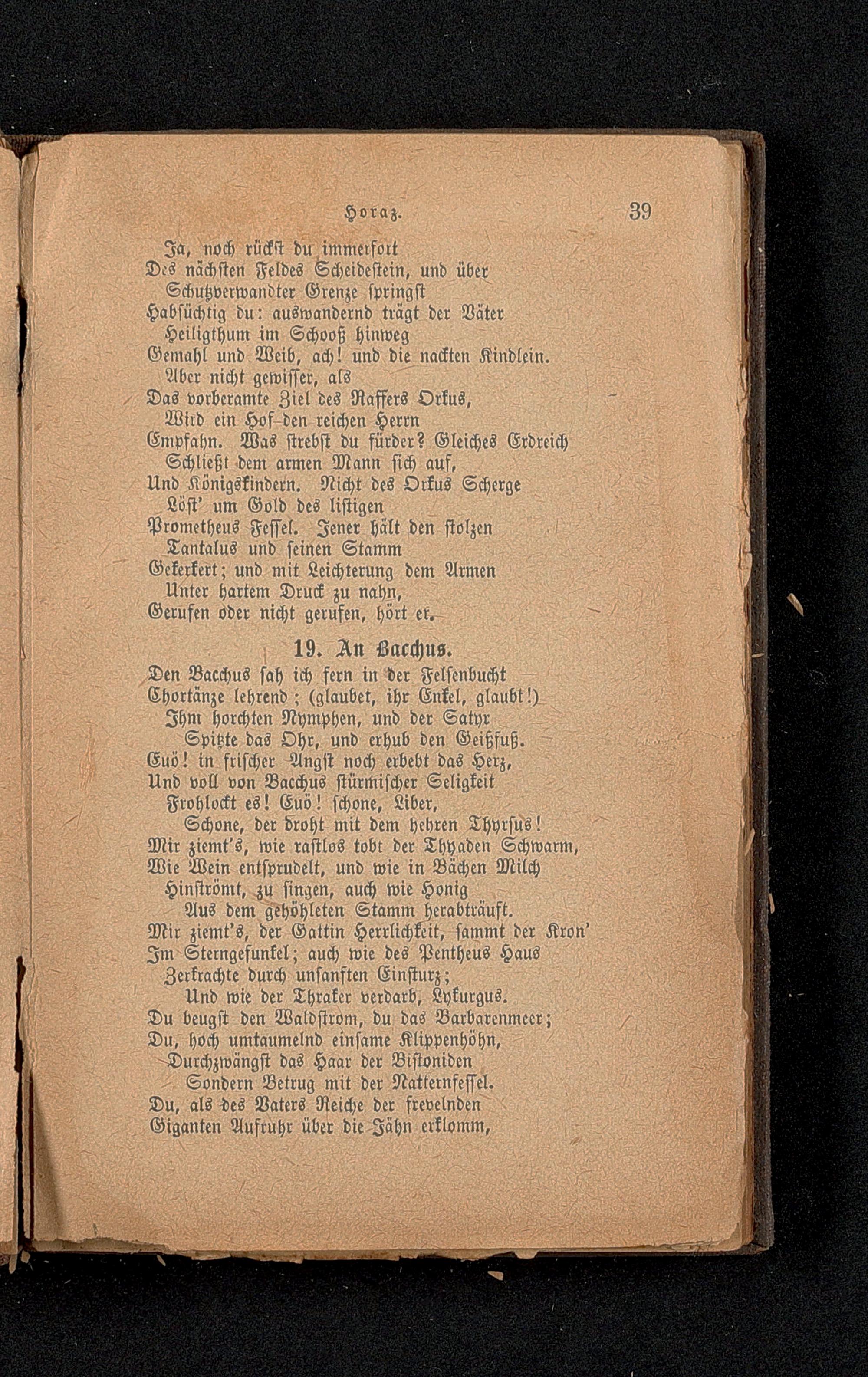 Horaz. 39

Ja, noch rückst du immerfort
Des nächsten Feldes Scheidestein, und über
Schutzverwandter Grenze springst
Habsüchtig du: auswandernd trägt der Väter
Heiligthum im Schooß hinweg
Gemahl und Weib, ach! und die nackten Kindlein.
Aber nicht gewisser, als
Das vorberamte Ziel des Raffers Orkus,
Wird ein Hof den reichen Herrn
Empfahn. Was strebst du fürder? Gleiches Erdreich
Schließt dem armen Mann sich auf,
Und Königskindern. Nicht des Orkus Scherge
Löst' um Gold des listigen
Prometheus Fessel. Jener hält den stolzen
Tantalus und seinen Stamm
Gekerkert; und mit Leichterung dem Armen
Unter hartem Druck zu nahn,
Gerufen oder nicht gerufen, hört er.

19. An Bacchus.

Den Bacchus sah ich fern in der Felsenbucht
Chortänze lehrend; (glaubet, ihr Enkel, glaubt!)
Ihm horchten Nymphen, und der Satyr
Spitzte das Ohr, und erhub den Geißfuß.
Euö! in frischer Angst noch erbebt das Herz,
Und voll von Bacchus stürmischer Seligkeit
Frohlockt es! Euö! schone, Liber,
Schone, der droht mit dem hehren Thyrsus!
Mir ziemt's, wie rastlos tobt der Thyaden Schwarm,
Wie Wein entsprudelt, und wie in Bächen Milch
Hinströmt, zu singen, auch wie Honig
Aus dem gehöhleten Stamm herabträuft.
Mir ziemt's, der Gattin Herrlichkeit, sammt der Kron'
Im Sterngefunkel; auch wie des Pentheus Haus
Zerkrachte durch unsanften Einsturz;
Und wie der Thraker verdarb, Lykurgus.
Du beugst den Waldstrom, du das Barbarenmeer;
Du, hoch umtaumelnd einsame Klippenhöhn,
Durchzwängst das Haar der Bistoniden
Sondern Betrug mit der Natternfessel.
Du, als des Vaters Reiche der frevelnden
Giganten Aufruhr über die Jähn erklomm,